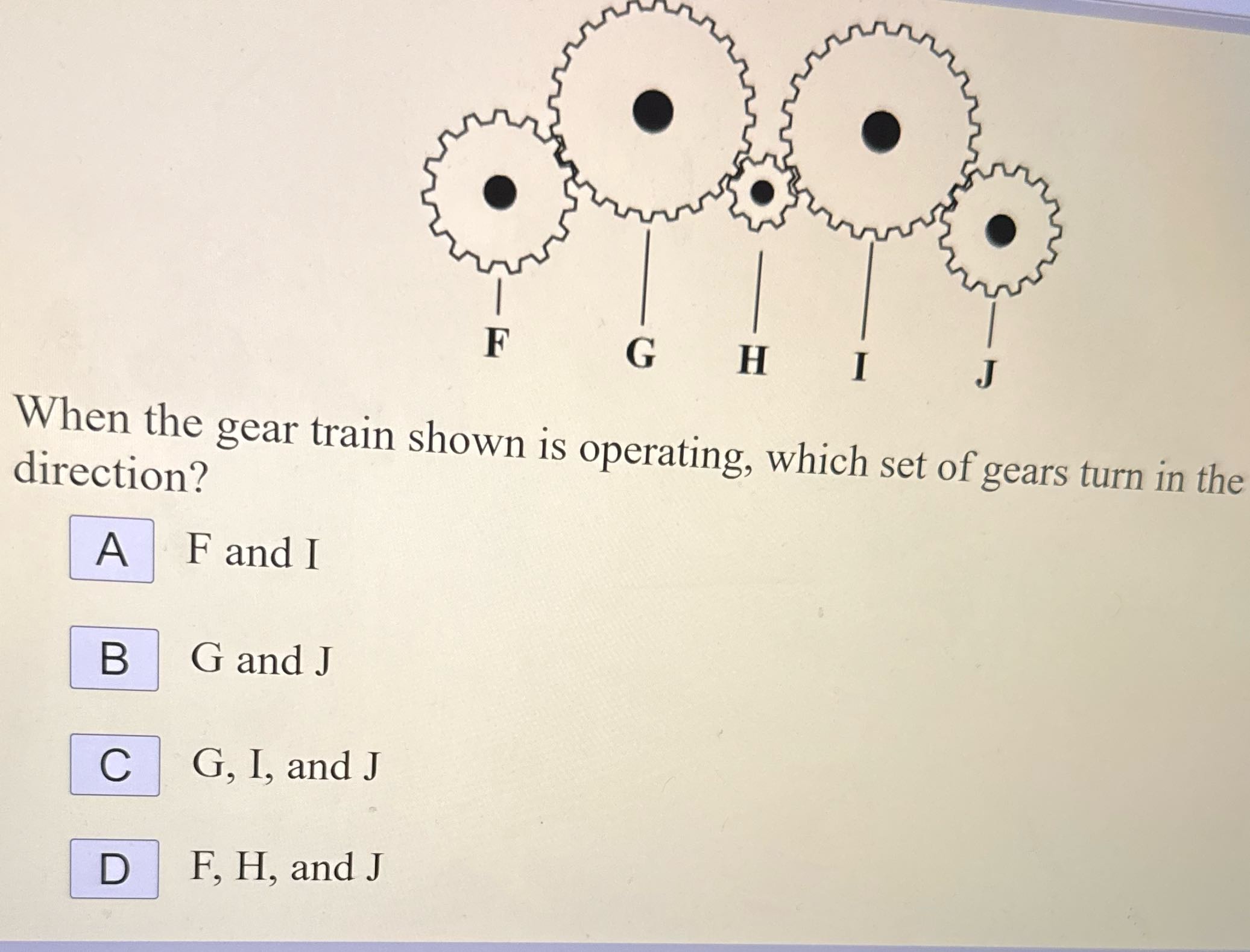 F G H I J

When the gear train shown is operating, which set of gears turn in the direction?

A F and I

B G and J

C G, I, and J

D F, H, and J